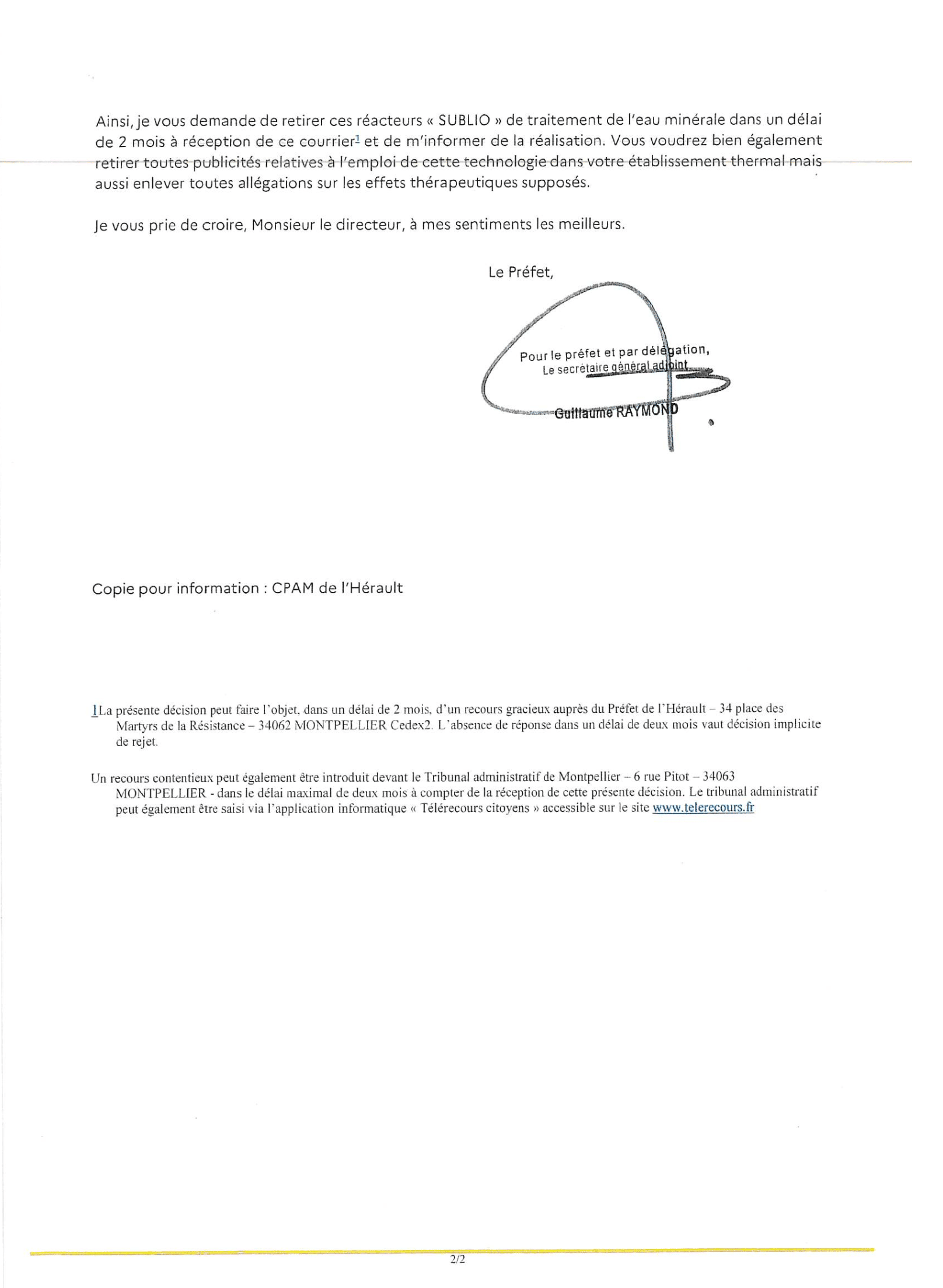 Ainsi, je vous demande de retirer ces réacteurs « SUBLIO » de traitement de l'eau minérale dans un délai de 2 mois à réception de ce courrier$^{1}$ et de m'informer de la réalisation. Vous voudrez bien également retirer toutes publicités relatives à l'emploi de cette technologie dans votre établissement thermal mais aussi enlever toutes allégations sur les effets thérapeutiques supposés.

Je vous prie de croire, Monsieur le directeur, à mes sentiments les meilleurs.

Le Préfet,

Pour le préfet et par délégation,
Le secrétaire général adjoint

Guillaume RAYMOND

Copie pour information : CPAM de l'Hérault

1La présente décision peut faire l'objet, dans un délai de 2 mois, d'un recours gracieux auprès du Préfet de l'Hérault – 34 place des Martyrs de la Résistance – 34062 MONTPELLIER Cedex2. L'absence de réponse dans un délai de deux mois vaut décision implicite de rejet.

Un recours contentieux peut également être introduit devant le Tribunal administratif de Montpellier – 6 rue Pitot – 34063 MONTPELLIER - dans le délai maximal de deux mois à compter de la réception de cette présente décision. Le tribunal administratif peut également être saisi via l'application informatique « Télérecours citoyens » accessible sur le site www.telerecours.fr

2/2